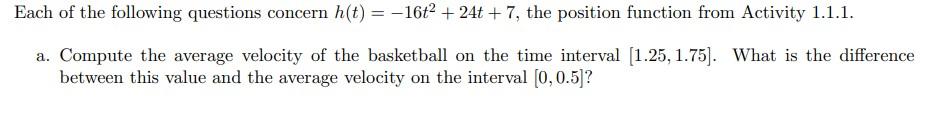 Each of the following questions concern $h(t) = -16t^2 + 24t + 7$, the position function from Activity 1.1.1.

a. Compute the average velocity of the basketball on the time interval $[1.25, 1.75]$. What is the difference between this value and the average velocity on the interval $[0, 0.5]$?